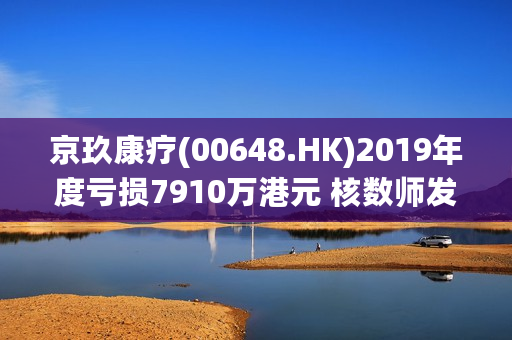 京玖康疗(00648.HK)2019年度亏损7910万港元 核数师发